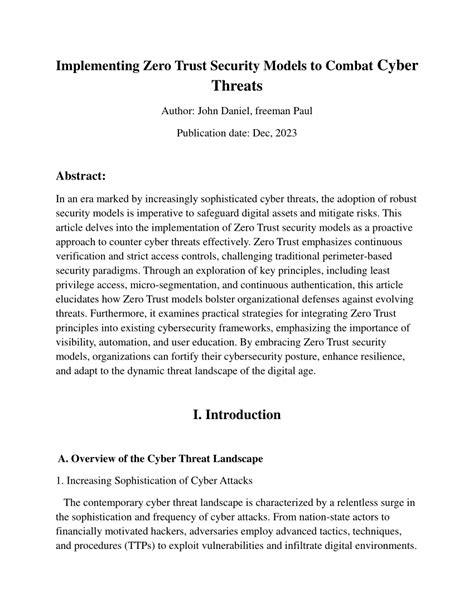 Implementing Zero Trust Security Models to Combat Cyber Threats

Author: John Daniel, freeman Paul

Publication date: Dec, 2023

Abstract:

In an era marked by increasingly sophisticated cyber threats, the adoption of robust security models is imperative to safeguard digital assets and mitigate risks. This article delves into the implementation of Zero Trust security models as a proactive approach to counter cyber threats effectively. Zero Trust emphasizes continuous verification and strict access controls, challenging traditional perimeter-based security paradigms. Through an exploration of key principles, including least privilege access, micro-segmentation, and continuous authentication, this article elucidates how Zero Trust models bolster organizational defenses against evolving threats. Furthermore, it examines practical strategies for integrating Zero Trust principles into existing cybersecurity frameworks, emphasizing the importance of visibility, automation, and user education. By embracing Zero Trust security models, organizations can fortify their cybersecurity posture, enhance resilience, and adapt to the dynamic threat landscape of the digital age.

I. Introduction

A. Overview of the Cyber Threat Landscape

1. Increasing Sophistication of Cyber Attacks

The contemporary cyber threat landscape is characterized by a relentless surge in the sophistication and frequency of cyber attacks. From nation-state actors to financially motivated hackers, adversaries employ advanced tactics, techniques, and procedures (TTPs) to exploit vulnerabilities and infiltrate digital environments.